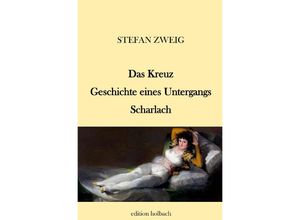 STEFAN ZWEIG

Das Kreuz
Geschichte eines Untergangs
Scharlach

edition holbach